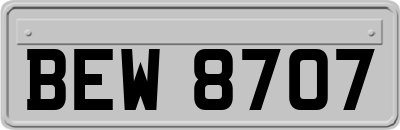 BEW 8707